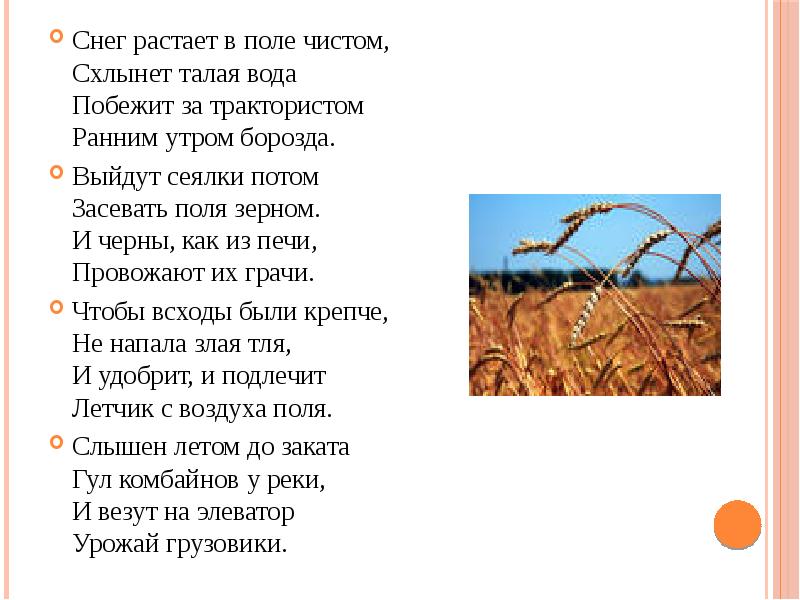 Снег растает в поле чистом,
Схлынет талая вода
Побежит за трактористом
Ранним утром борозда.

Выйдут сеялки потом
Засевать поля зерном.
И черны, как из печи,
Провожают их грачи.

Чтобы всходы были крепче,
Не напала злая тля,
И удобрит, и подлечит
Летчик с воздуха поля.

Слышен летом до заката
Гул комбайнов у реки,
И везут на элеватор
Урожай грузовики.